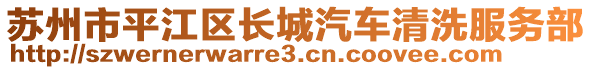 苏州市平江区长城汽车清洗服务部
http://szwernerwarre3.cn.coovee.com